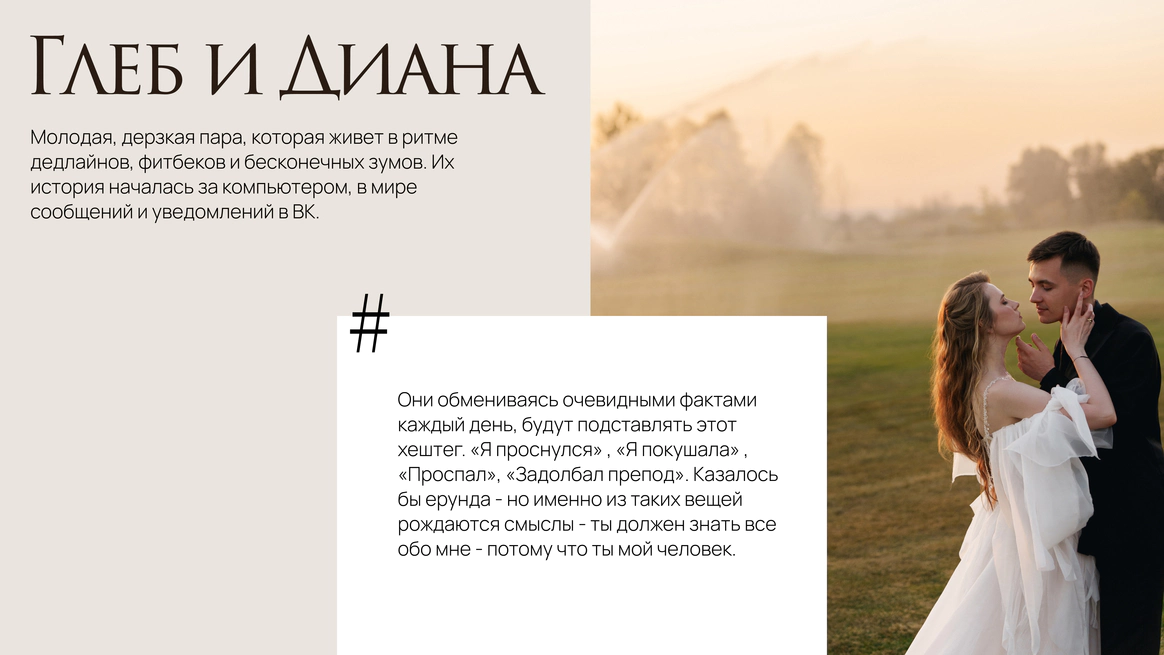 Глеб и Диана

Молодая, дерзкая пара, которая живет в ритме дедлайнов, фитбеков и бесконечных зумов. Их история началась за компьютером, в мире сообщений и уведомлений в ВК.

#

Они обмениваясь очевидными фактами каждый день, будут подставлять этот хештег. «Я проснулся» , «Я покушала» , «Проспал», «Задолбал препод». Казалось бы ерунда - но именно из таких вещей рождаются смыслы - ты должен знать все обо мне - потому что ты мой человек.